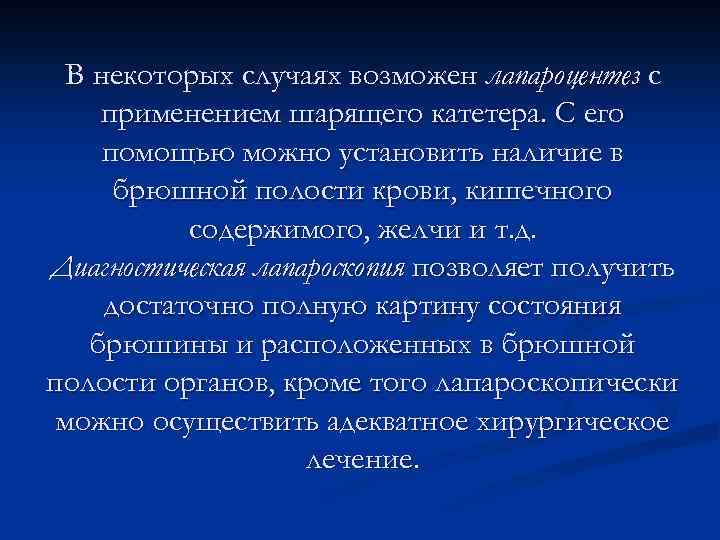 В некоторых случаях возможен лапароцентез с применением шарящего катетера. С его помощью можно установить наличие в брюшной полости крови, кишечного содержимого, желчи и т.д. Диагностическая лапароскопия позволяет получить достаточно полную картину состояния брюшины и расположенных в брюшной полости органов, кроме того лапароскопически можно осуществить адекватное хирургическое лечение.